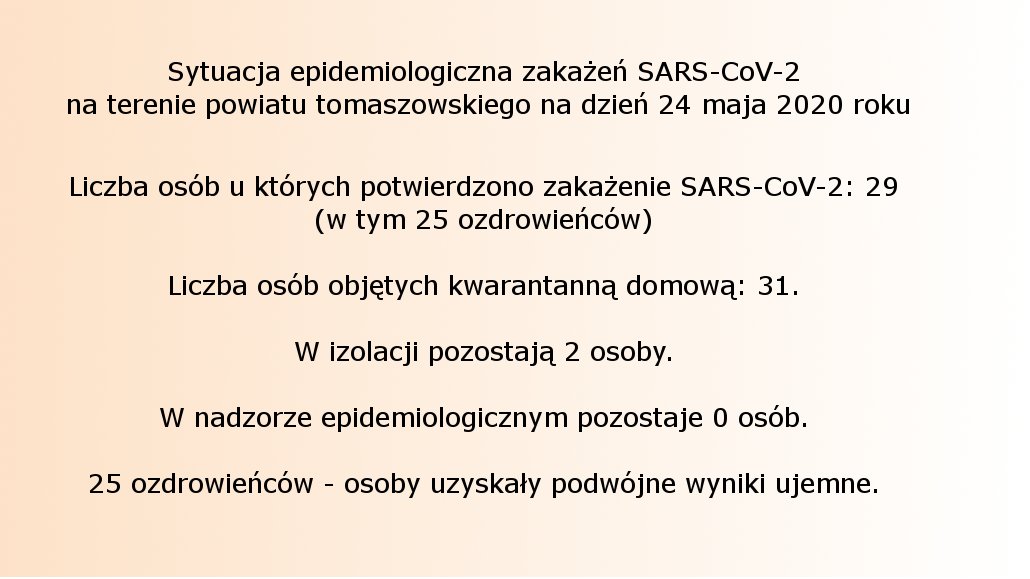 Sytuacja epidemiologiczna zakażeń SARS-CoV-2
na terenie powiatu tomaszowskiego na dzień 24 maja 2020 roku

Liczba osób u których potwierdzono zakażenie SARS-CoV-2: 29
(w tym 25 ozdrowieńców)

Liczba osób objętych kwarantanną domową: 31.

W izolacji pozostają 2 osoby.

W nadzorze epidemiologicznym pozostaje 0 osób.

25 ozdrowieńców - osoby uzyskały podwójne wyniki ujemne.